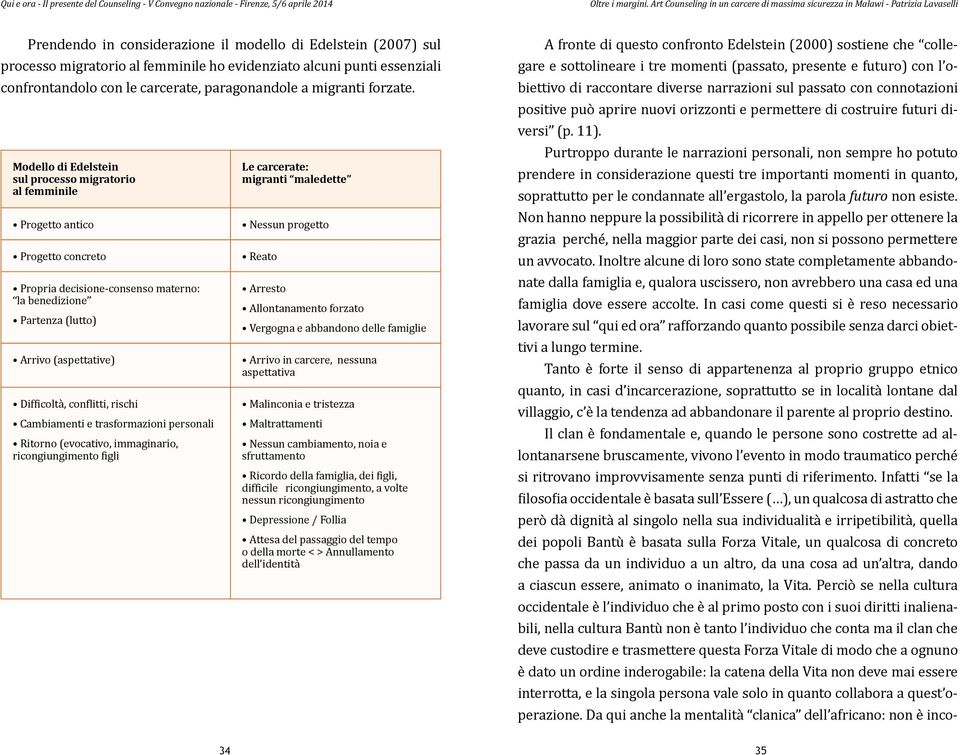 Qui e ora - Il presente del Counseling - V Convegno nazionale - Firenze, 5/6 aprile 2014

Prendendo in considerazione il modello di Edelstein (2007) sul processo migratorio al femminile ho evidenziato alcuni punti essenziali confrontandolo con le carcerate, paragonandole a migranti forzate.

| Modello di Edelstein sul processo migratorio al femminile | Le carcerate: migranti "maledette" |
|---|---|
| • Progetto antico | • Nessun progetto |
| • Progetto concreto | • Reato |
| • Propria decisione-consenso materno: "la benedizione" • Partenza (lutto) | • Arresto • Allontanamento forzato • Vergogna e abbandono delle famiglie |
| • Arrivo (aspettative) | • Arrivo in carcere, nessuna aspettativa |
| • Difficoltà, conflitti, rischi • Cambiamenti e trasformazioni personali • Ritorno (evocativo, immaginario, ricongiungimento figli | • Malinconia e tristezza • Maltrattamenti • Nessun cambiamento, noia e sfruttamento • Ricordo della famiglia, dei figli, difficile ricongiungimento, a volte nessun ricongiungimento • Depressione / Follia • Attesa del passaggio del tempo o della morte < > Annullamento dell'identità |

34

Oltre i margini. Art Counseling in un carcere di massima sicurezza in Malawi - Patrizia Lavaselli

A fronte di questo confronto Edelstein (2000) sostiene che "collegare e sottolineare i tre momenti (passato, presente e futuro) con l'obiettivo di raccontare diverse narrazioni sul passato con connotazioni positive può aprire nuovi orizzonti e permettere di costruire futuri diversi" (p. 11).

Purtroppo durante le narrazioni personali, non sempre ho potuto prendere in considerazione questi tre importanti momenti in quanto, soprattutto per le condannate all'ergastolo, la parola futuro non esiste. Non hanno neppure la possibilità di ricorrere in appello per ottenere la grazia perché, nella maggior parte dei casi, non si possono permettere un avvocato. Inoltre alcune di loro sono state completamente abbandonate dalla famiglia e, qualora uscissero, non avrebbero una casa ed una famiglia dove essere accolte. In casi come questi si è reso necessario lavorare sul "qui ed ora" rafforzando quanto possibile senza darci obiettivi a lungo termine.

Tanto è forte il senso di appartenenza al proprio gruppo etnico quanto, in casi d'incarcerazione, soprattutto se in località lontane dal villaggio, c'è la tendenza ad abbandonare il parente al proprio destino.

Il clan è fondamentale e, quando le persone sono costrette ad allontanarsene bruscamente, vivono l'evento in modo traumatico perché si ritrovano improvvisamente senza punti di riferimento. Infatti "se la filosofia occidentale è basata sull'Essere (…), un qualcosa di astratto che però dà dignità al singolo nella sua individualità e irripetibilità, quella dei popoli Bantù è basata sulla Forza Vitale, un qualcosa di concreto che passa da un individuo a un altro, da una cosa ad un'altra, dando a ciascun essere, animato o inanimato, la Vita. Perciò se nella cultura occidentale è l'individuo che è al primo posto con i suoi diritti inalienabili, nella cultura Bantù non è tanto l'individuo che conta ma il clan che deve custodire e trasmettere questa Forza Vitale di modo che a ognuno è dato un ordine inderogabile: la catena della Vita non deve mai essere interrotta, e la singola persona vale solo in quanto collabora a quest'operazione. Da qui anche la mentalità "clanica" dell'africano: non è inco-

35